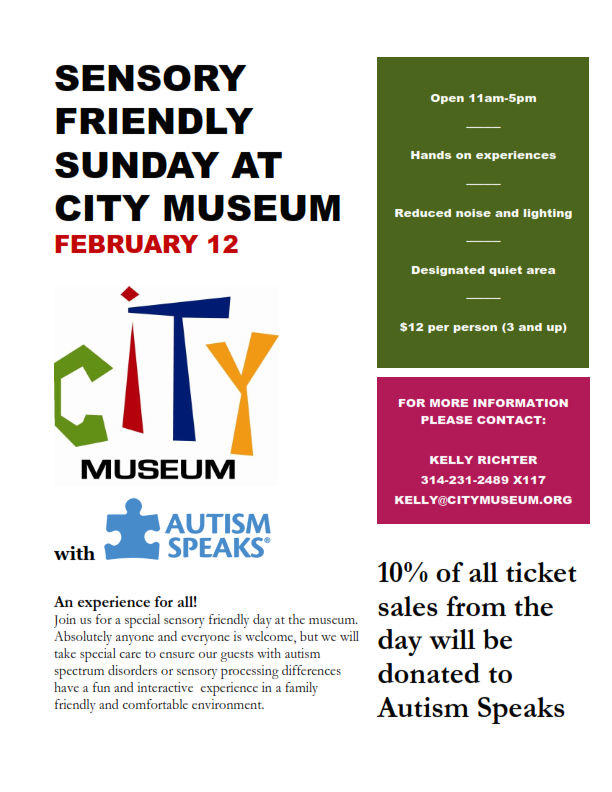 SENSORY FRIENDLY SUNDAY AT CITY MUSEUM
FEBRUARY 12

CITY
MUSEUM

with AUTISM SPEAKS®

An experience for all!
Join us for a special sensory friendly day at the museum. Absolutely anyone and everyone is welcome, but we will take special care to ensure our guests with autism spectrum disorders or sensory processing differences have a fun and interactive experience in a family friendly and comfortable environment.

Open 11am-5pm

Hands on experiences

Reduced noise and lighting

Designated quiet area

$12 per person (3 and up)

FOR MORE INFORMATION PLEASE CONTACT:

KELLY RICHTER
314-231-2489 X117
KELLY@CITYMUSEUM.ORG

10% of all ticket sales from the day will be donated to Autism Speaks